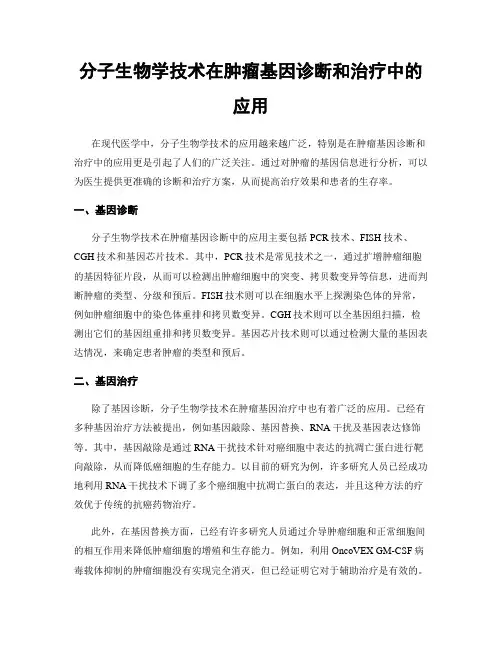 分子生物学技术在肿瘤基因诊断和治疗中的应用

在现代医学中，分子生物学技术的应用越来越广泛，特别是在肿瘤基因诊断和治疗中的应用更是引起了人们的广泛关注。通过对肿瘤的基因信息进行分析，可以为医生提供更准确的诊断和治疗方案，从而提高治疗效果和患者的生存率。

一、基因诊断

分子生物学技术在肿瘤基因诊断中的应用主要包括 PCR 技术、FISH 技术、CGH 技术和基因芯片技术。其中，PCR 技术是常见技术之一，通过扩增肿瘤细胞的基因特征片段，从而可以检测出肿瘤细胞中的突变、拷贝数变异等信息，进而判断肿瘤的类型、分级和预后。FISH 技术则可以在细胞水平上探测染色体的异常，例如肿瘤细胞中的染色体重排和拷贝数变异。CGH 技术则可以全基因组扫描，检测出它们的基因组重排和拷贝数变异。基因芯片技术则可以通过检测大量的基因表达情况，来确定患者肿瘤的类型和预后。

二、基因治疗

除了基因诊断，分子生物学技术在肿瘤基因治疗中也有着广泛的应用。已经有多种基因治疗方法被提出，例如基因敲除、基因替换、RNA 干扰及基因表达修饰等。其中，基因敲除是通过 RNA 干扰技术针对癌细胞中表达的抗凋亡蛋白进行靶向敲除，从而降低癌细胞的生存能力。以目前的研究为例，许多研究人员已经成功地利用 RNA 干扰技术下调了多个癌细胞中抗凋亡蛋白的表达，并且这种方法的疗效优于传统的抗癌药物治疗。

此外，在基因替换方面，已经有许多研究人员通过介导肿瘤细胞和正常细胞间的相互作用来降低肿瘤细胞的增殖和生存能力。例如，利用 OncoVEX GM-CSF 病毒载体抑制的肿瘤细胞没有实现完全消灭，但已经证明它对于辅助治疗是有效的。